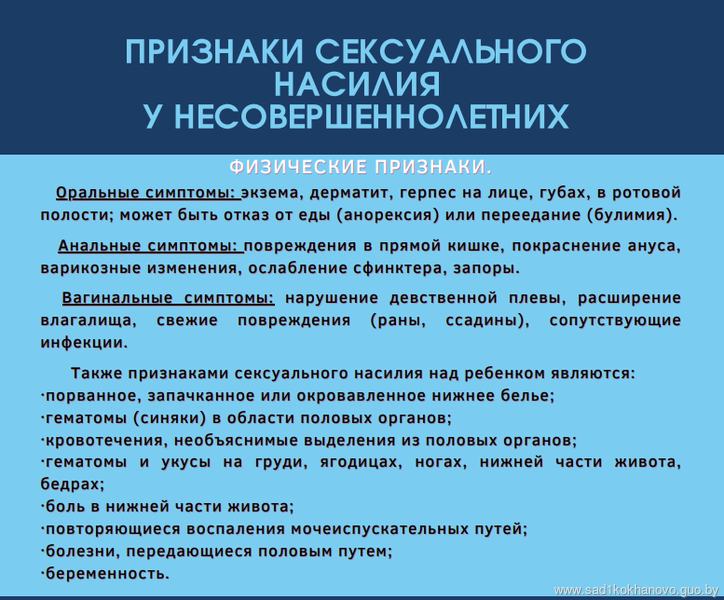 ПРИЗНАКИ СЕКСУАЛЬНОГО НАСИЛИЯ У НЕСОВЕРШЕННОЛЕТНИХ

ФИЗИЧЕСКИЕ ПРИЗНАКИ.

Оральные симптомы: экзема, дерматит, герпес на лице, губах, в ротовой полости; может быть отказ от еды (анорексия) или переедание (булимия).

Анальные симптомы: повреждения в прямой кишке, покраснение ануса, варикозные изменения, ослабление сфинктера, запоры.

Вагинальные симптомы: нарушение девственной плевы, расширение влагалища, свежие повреждения (раны, ссадины), сопутствующие инфекции.

Также признаками сексуального насилия над ребенком являются:
·порванное, запачканное или окровавленное нижнее белье;
·гематомы (синяки) в области половых органов;
·кровотечения, необъяснимые выделения из половых органов;
·гематомы и укусы на груди, ягодицах, ногах, нижней части живота, бедрах;
·боль в нижней части живота;
·повторяющиеся воспаления мочеиспускательных путей;
·болезни, передающиеся половым путем;
·беременность.

www.sad1kokhanovo.guo.by